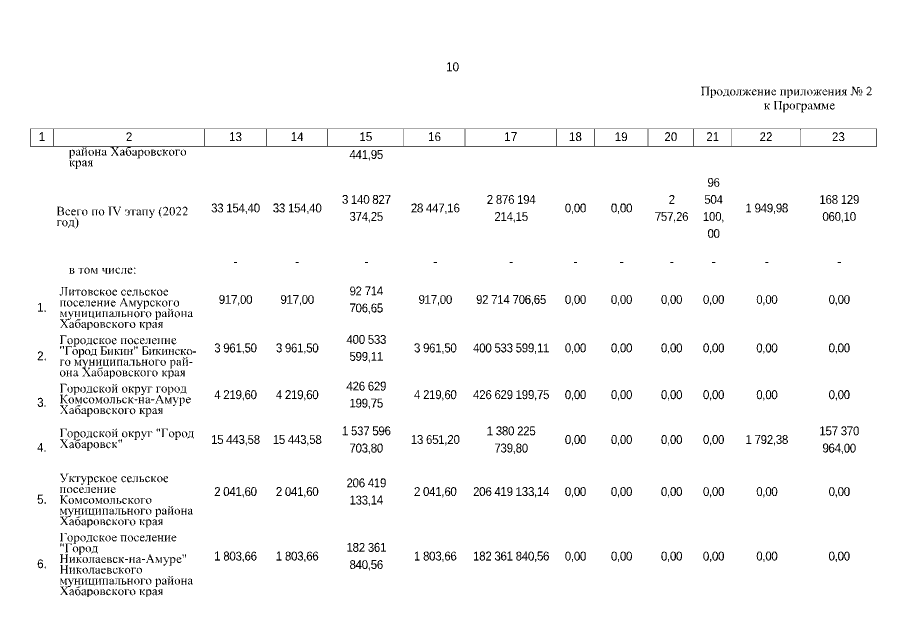 10

Продолжение приложения № 2
к Программе

| 1 | 2 | 13 | 14 | 15 | 16 | 17 | 18 | 19 | 20 | 21 | 22 | 23 |
|---|---|---|---|---|---|---|---|---|---|---|---|---|
| | района Хабаровского края | | | 441,95 | | | | | | | | |
| | Всего по IV этапу (2022 год) | 33 154,40 | 33 154,40 | 3 140 827 374,25 | 28 447,16 | 2 876 194 214,15 | 0,00 | 0,00 | 2 757,26 | 96 504 100,00 | 1 949,98 | 168 129 060,10 |
| | в том числе: | - | - | - | - | - | - | - | - | - | - | - |
| 1. | Литовское сельское поселение Амурского муниципального района Хабаровского края | 917,00 | 917,00 | 92 714 706,65 | 917,00 | 92 714 706,65 | 0,00 | 0,00 | 0,00 | 0,00 | 0,00 | 0,00 |
| 2. | Городское поселение "Город Бикин" Бикинского муниципального района Хабаровского края | 3 961,50 | 3 961,50 | 400 533 599,11 | 3 961,50 | 400 533 599,11 | 0,00 | 0,00 | 0,00 | 0,00 | 0,00 | 0,00 |
| 3. | Городской округ город Комсомольск-на-Амуре Хабаровского края | 4 219,60 | 4 219,60 | 426 629 199,75 | 4 219,60 | 426 629 199,75 | 0,00 | 0,00 | 0,00 | 0,00 | 0,00 | 0,00 |
| 4. | Городской округ "Город Хабаровск" | 15 443,58 | 15 443,58 | 1 537 596 703,80 | 13 651,20 | 1 380 225 739,80 | 0,00 | 0,00 | 0,00 | 0,00 | 1 792,38 | 157 370 964,00 |
| 5. | Уктурское сельское поселение Комсомольского муниципального района Хабаровского края | 2 041,60 | 2 041,60 | 206 419 133,14 | 2 041,60 | 206 419 133,14 | 0,00 | 0,00 | 0,00 | 0,00 | 0,00 | 0,00 |
| 6. | Городское поселение "Город Николаевск-на-Амуре" Николаевского муниципального района Хабаровского края | 1 803,66 | 1 803,66 | 182 361 840,56 | 1 803,66 | 182 361 840,56 | 0,00 | 0,00 | 0,00 | 0,00 | 0,00 | 0,00 |